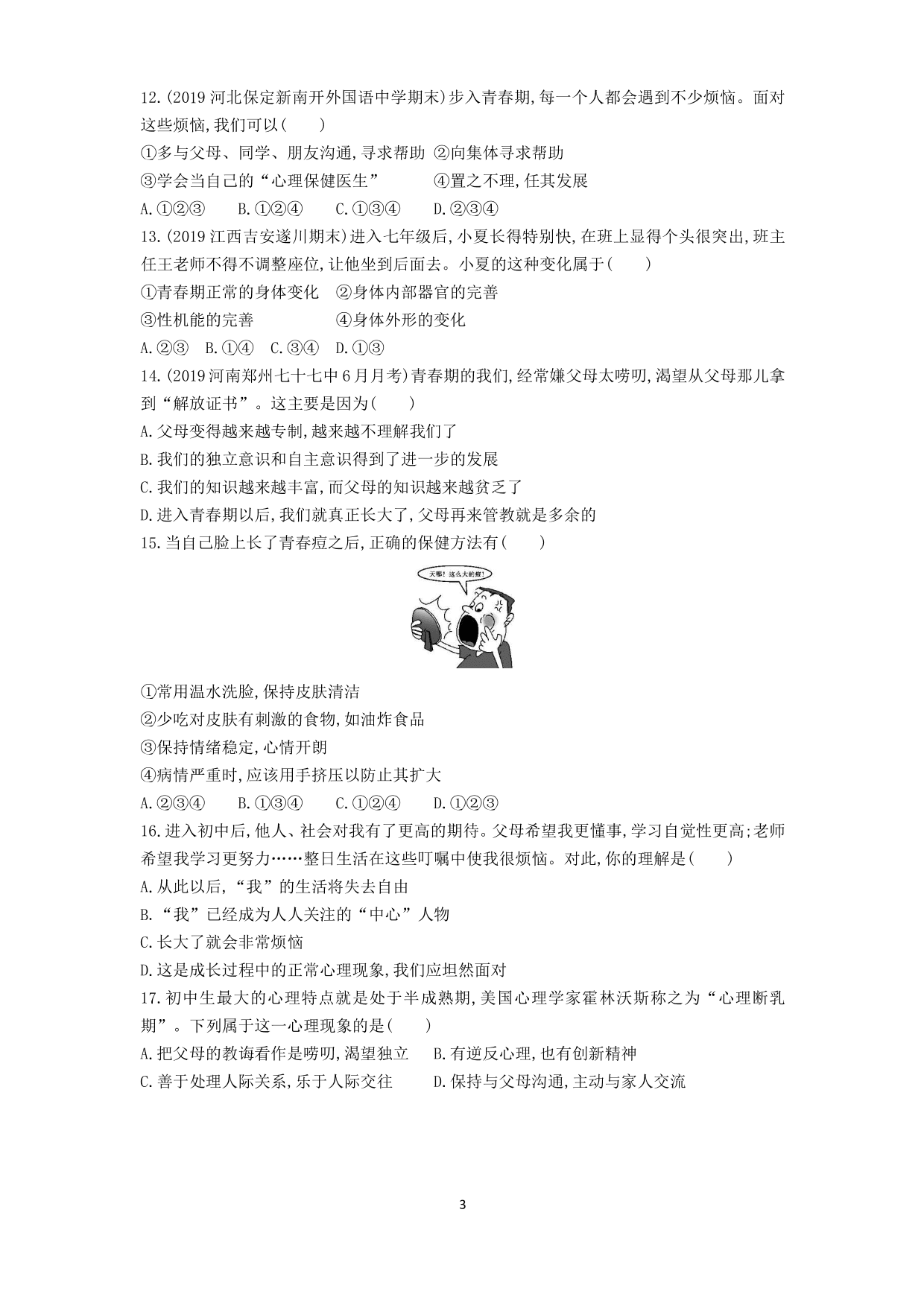 12.(2019 河北保定新南开外国语中学期末)步入青春期,每一个人都会遇到不少烦恼。面对这些烦恼,我们可以(　　)

①多与父母、同学、朋友沟通,寻求帮助 ②向集体寻求帮助

③学会当自己的“心理保健医生” ④置之不理,任其发展

A.①②③　B.①②④　C.①③④　D.②③④

13.(2019 江西吉安遂川期末)进入七年级后,小夏长得特别快,在班上显得个头很突出,班主任王老师不得不调整座位,让他坐到后面去。小夏的这种变化属于(　　)

①青春期正常的身体变化 ②身体内部器官的完善

③性机能的完善 ④身体外形的变化

A.②③　B.①④　C.③④　D.①③

14.(2019 河南郑州七十七中 6 月月考)青春期的我们,经常嫌父母太唠叨,渴望从父母那儿拿到“解放证书”。这主要是因为(　　)

A.父母变得越来越专制,越来越不理解我们了

B.我们的独立意识和自主意识得到了进一步的发展

C.我们的知识越来越丰富,而父母的知识越来越贫乏了

D.进入青春期以后,我们就真正长大了,父母再来管教就是多余的

15.当自己脸上长了青春痘之后,正确的保健方法有(　　)

天哪!这么大的痘!

①常用温水洗脸,保持皮肤清洁

②少吃对皮肤有刺激的食物,如油炸食品

③保持情绪稳定,心情开朗

④病情严重时,应该用手挤压以防止其扩大

A.②③④　B.①③④　C.①②④　D.①②③

16.进入初中后,他人、社会对我有了更高的期待。父母希望我更懂事,学习自觉性更高;老师希望我学习更努力……整日生活在这些叮嘱中使我很烦恼。对此,你的理解是(　　)

A.从此以后,“我”的生活将失去自由

B.“我”已经成为人人关注的“中心”人物

C.长大了就会非常烦恼

D.这是成长过程中的正常心理现象,我们应坦然面对

17.初中生最大的心理特点就是处于半成熟期,美国心理学家霍林沃斯称之为“心理断乳期”。下列属于这一心理现象的是(　　)

A.把父母的教诲看作是唠叨,渴望独立　B.有逆反心理,也有创新精神

C.善于处理人际关系,乐于人际交往　D.保持与父母沟通,主动与家人交流

3